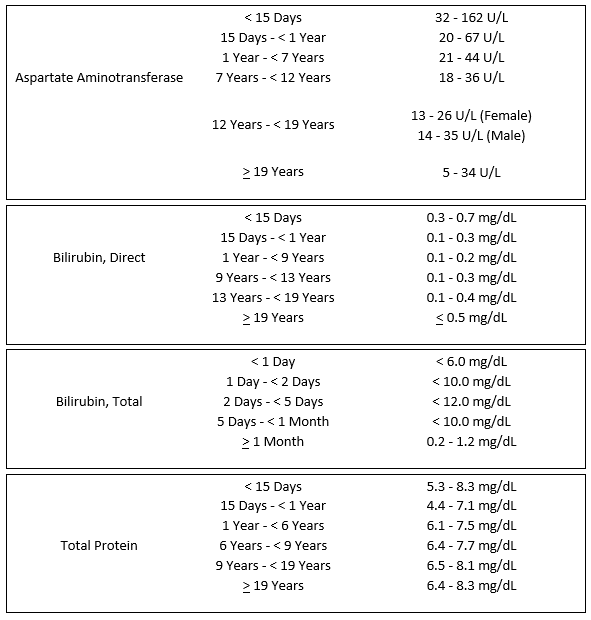 | | | |
|---|---|---|
| Aspartate Aminotransferase | < 15 Days | 32 - 162 U/L |
| | 15 Days - < 1 Year | 20 - 67 U/L |
| | 1 Year - < 7 Years | 21 - 44 U/L |
| | 7 Years - < 12 Years | 18 - 36 U/L |
| | 12 Years - < 19 Years | 13 - 26 U/L (Female) 14 - 35 U/L (Male) |
| | $\geq$ 19 Years | 5 - 34 U/L |

| | | |
|---|---|---|
| Bilirubin, Direct | < 15 Days | 0.3 - 0.7 mg/dL |
| | 15 Days - < 1 Year | 0.1 - 0.3 mg/dL |
| | 1 Year - < 9 Years | 0.1 - 0.2 mg/dL |
| | 9 Years - < 13 Years | 0.1 - 0.3 mg/dL |
| | 13 Years - < 19 Years | 0.1 - 0.4 mg/dL |
| | $\geq$ 19 Years | $\leq$ 0.5 mg/dL |

| | | |
|---|---|---|
| Bilirubin, Total | < 1 Day | < 6.0 mg/dL |
| | 1 Day - < 2 Days | < 10.0 mg/dL |
| | 2 Days - < 5 Days | < 12.0 mg/dL |
| | 5 Days - < 1 Month | < 10.0 mg/dL |
| | $\geq$ 1 Month | 0.2 - 1.2 mg/dL |

| | | |
|---|---|---|
| Total Protein | < 15 Days | 5.3 - 8.3 mg/dL |
| | 15 Days - < 1 Year | 4.4 - 7.1 mg/dL |
| | 1 Year - < 6 Years | 6.1 - 7.5 mg/dL |
| | 6 Years - < 9 Years | 6.4 - 7.7 mg/dL |
| | 9 Years - < 19 Years | 6.5 - 8.1 mg/dL |
| | $\geq$ 19 Years | 6.4 - 8.3 mg/dL |